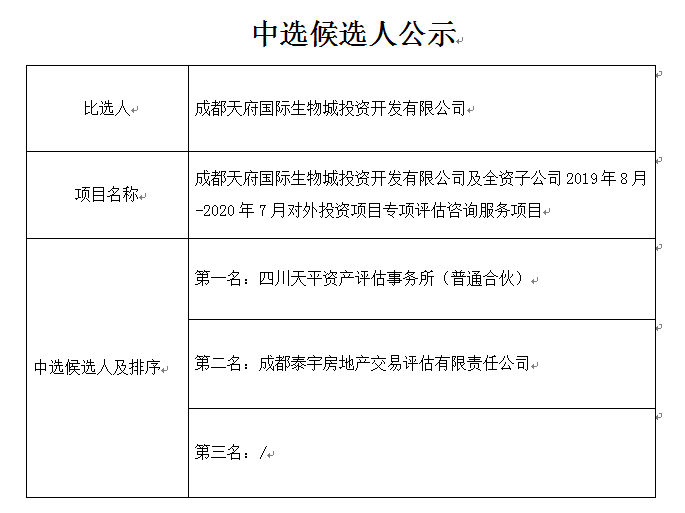 中选候选人公示

| 比选人 | 成都天府国际生物城投资开发有限公司 |
|---|---|
| 项目名称 | 成都天府国际生物城投资开发有限公司及全资子公司 2019 年 8 月-2020 年 7 月对外投资项目专项评估咨询服务项目 |
| 中选候选人及排序 | 第一名：四川天平资产评估事务所（普通合伙） |
| | 第二名：成都泰宇房地产交易评估有限责任公司 |
| | 第三名：/ |